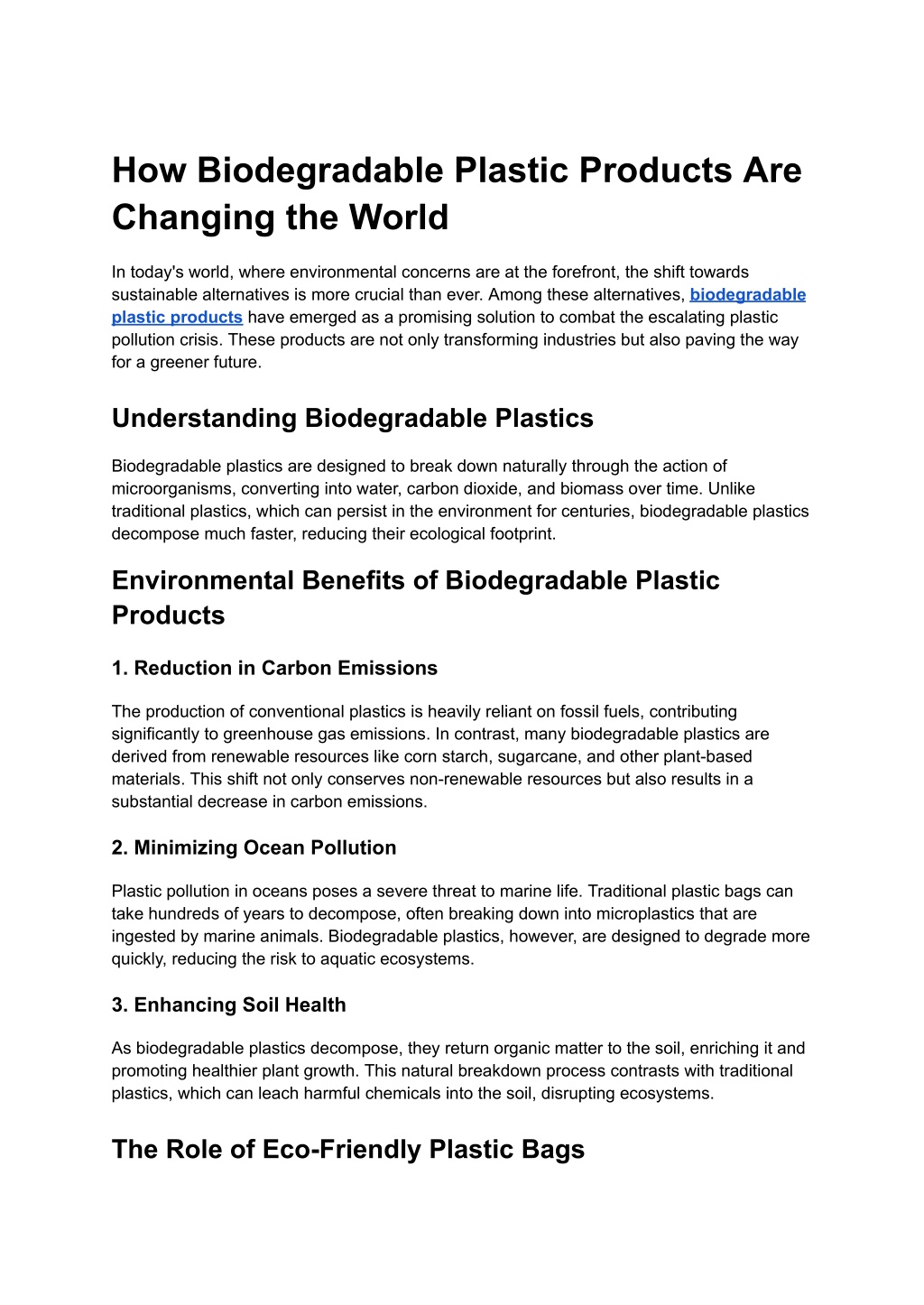 How Biodegradable Plastic Products Are Changing the World

In today's world, where environmental concerns are at the forefront, the shift towards sustainable alternatives is more crucial than ever. Among these alternatives, biodegradable plastic products have emerged as a promising solution to combat the escalating plastic pollution crisis. These products are not only transforming industries but also paving the way for a greener future.

Understanding Biodegradable Plastics

Biodegradable plastics are designed to break down naturally through the action of microorganisms, converting into water, carbon dioxide, and biomass over time. Unlike traditional plastics, which can persist in the environment for centuries, biodegradable plastics decompose much faster, reducing their ecological footprint.

Environmental Benefits of Biodegradable Plastic Products

1. Reduction in Carbon Emissions

The production of conventional plastics is heavily reliant on fossil fuels, contributing significantly to greenhouse gas emissions. In contrast, many biodegradable plastics are derived from renewable resources like corn starch, sugarcane, and other plant-based materials. This shift not only conserves non-renewable resources but also results in a substantial decrease in carbon emissions.

2. Minimizing Ocean Pollution

Plastic pollution in oceans poses a severe threat to marine life. Traditional plastic bags can take hundreds of years to decompose, often breaking down into microplastics that are ingested by marine animals. Biodegradable plastics, however, are designed to degrade more quickly, reducing the risk to aquatic ecosystems.

3. Enhancing Soil Health

As biodegradable plastics decompose, they return organic matter to the soil, enriching it and promoting healthier plant growth. This natural breakdown process contrasts with traditional plastics, which can leach harmful chemicals into the soil, disrupting ecosystems.

The Role of Eco-Friendly Plastic Bags